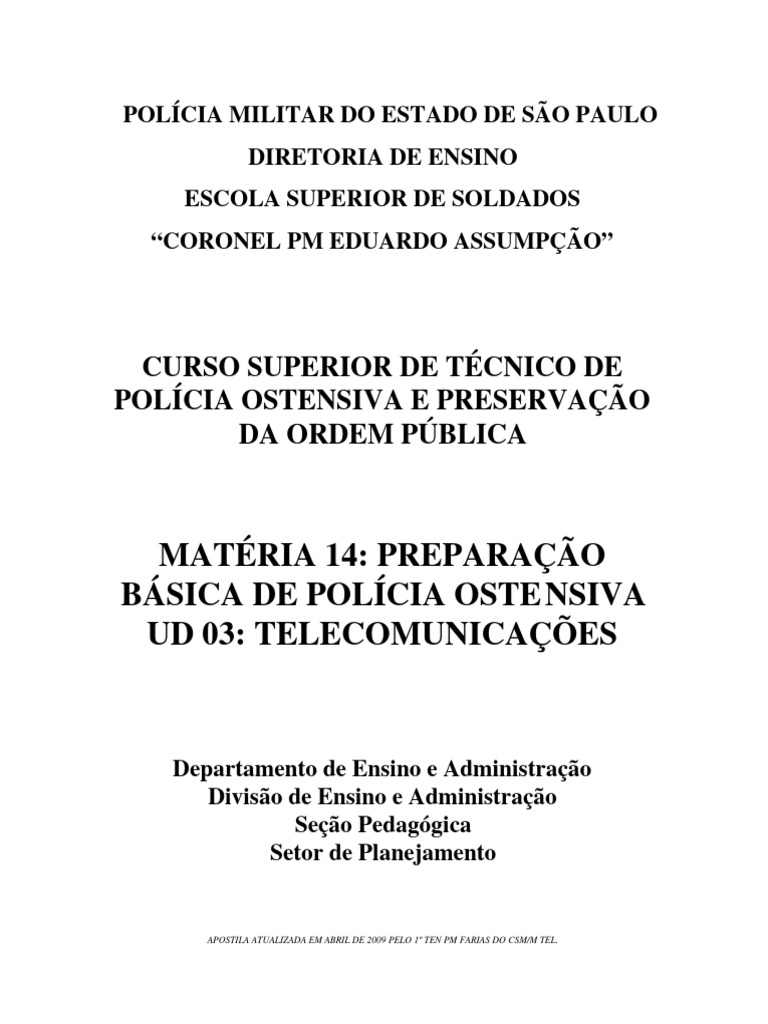 POLÍCIA MILITAR DO ESTADO DE SÃO PAULO
DIRETORIA DE ENSINO
ESCOLA SUPERIOR DE SOLDADOS
“CORONEL PM EDUARDO ASSUMPÇÃO”

CURSO SUPERIOR DE TÉCNICO DE POLÍCIA OSTENSIVA E PRESERVAÇÃO DA ORDEM PÚBLICA

MATÉRIA 14: PREPARAÇÃO BÁSICA DE POLÍCIA OSTENSIVA
UD 03: TELECOMUNICAÇÕES

Departamento de Ensino e Administração
Divisão de Ensino e Administração
Seção Pedagógica
Setor de Planejamento

APOSTILA ATUALIZADA EM ABRIL DE 2009 PELO 1º TEN PM FARIAS DO CSM/M TEL.